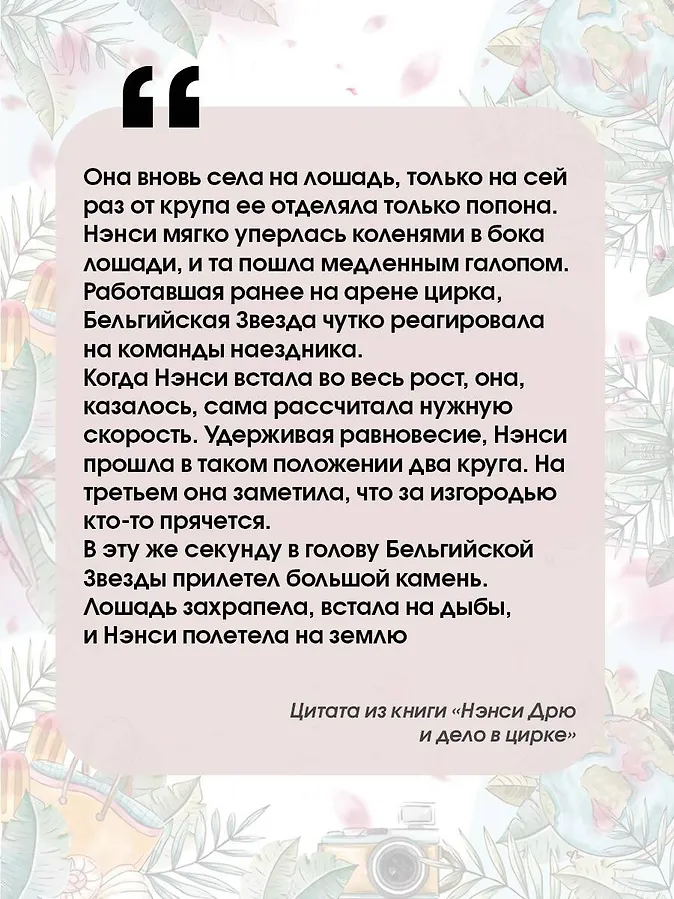 “

Она вновь села на лошадь, только на сей раз от крупа ее отделяла только попона. Нэнси мягко уперлась коленями в бока лошади, и та пошла медленным галопом. Работавшая ранее на арене цирка, Бельгийская Звезда чутко реагировала на команды наездника.
Когда Нэнси встала во весь рост, она, казалось, сама рассчитала нужную скорость. Удерживая равновесие, Нэнси прошла в таком положении два круга. На третьем она заметила, что за изгородью кто-то прячется.
В эту же секунду в голову Бельгийской Звезды прилетел большой камень. Лошадь захрапела, встала на дыбы, и Нэнси полетела на землю

Цитата из книги «Нэнси Дрю и дело в цирке»